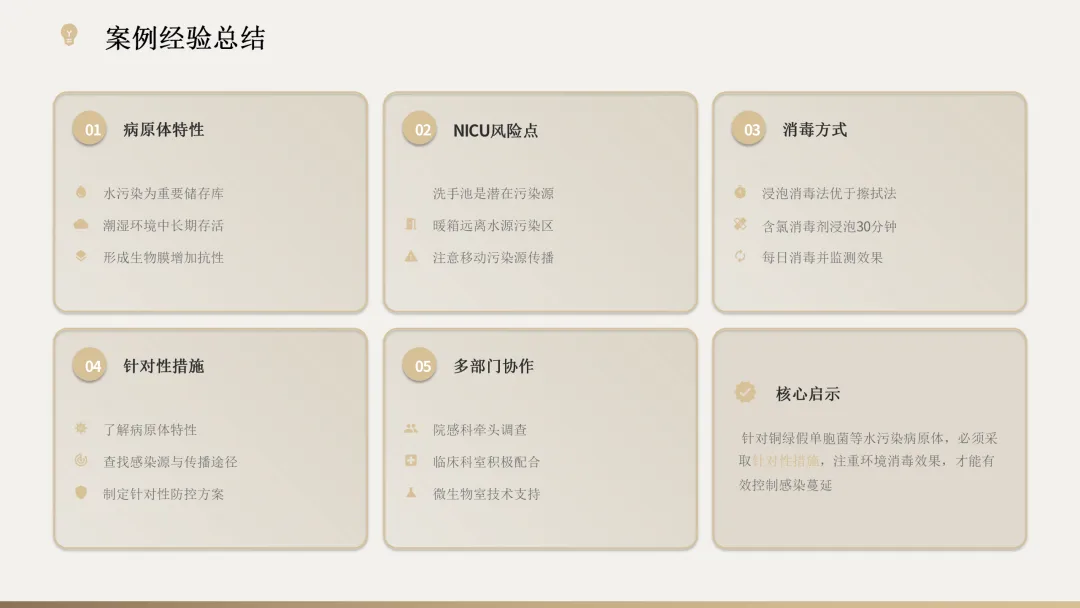 案例经验总结

01 病原体特性

水污染为重要储存库

潮湿环境中长期存活

形成生物膜增加抗性

02 NICU风险点

洗手池是潜在污染源

暖箱远离水源污染区

注意移动污染源传播

03 消毒方式

浸泡消毒法优于擦拭法

含氯消毒剂浸泡30分钟

每日消毒并监测效果

04 针对性措施

了解病原体特性

查找感染源与传播途径

制定针对性防控方案

05 多部门协作

院感科牵头调查

临床科室积极配合

微生物室技术支持

核心启示

针对铜绿假单胞菌等水污染病原体，必须采取针对性措施，注重环境消毒效果，才能有效控制感染蔓延